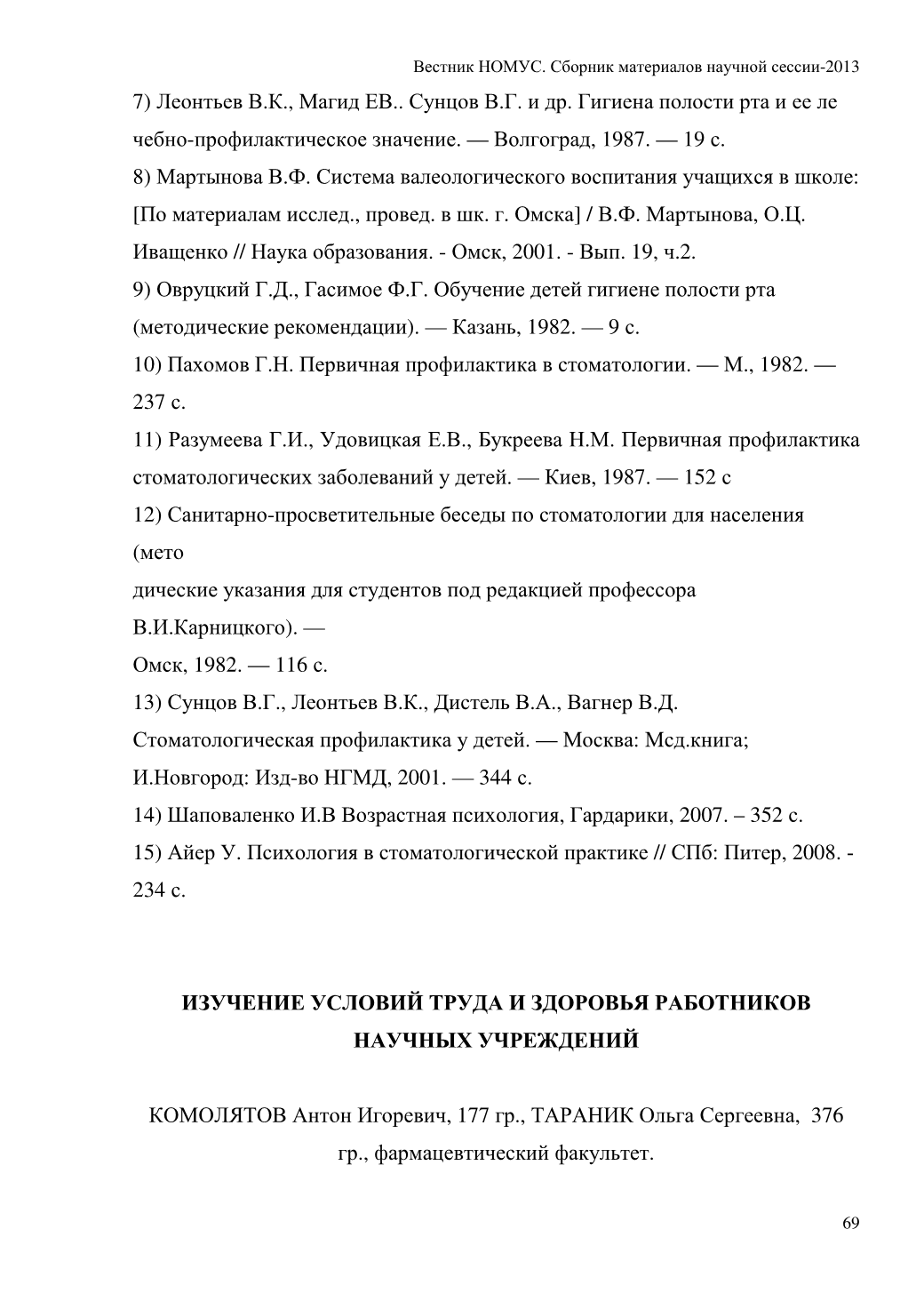 Вестник НОМУС. Сборник материалов научной сессии-2013

7) Леонтьев В.К., Магид ЕВ.. Сунцов В.Г. и др. Гигиена полости рта и ее ле чебно-профилактическое значение. — Волгоград, 1987. — 19 с.

8) Мартынова В.Ф. Система валеологического воспитания учащихся в школе: [По материалам исслед., провед. в шк. г. Омска] / В.Ф. Мартынова, О.Ц. Иващенко // Наука образования. - Омск, 2001. - Вып. 19, ч.2.

9) Овруцкий Г.Д., Гасимое Ф.Г. Обучение детей гигиене полости рта (методические рекомендации). — Казань, 1982. — 9 с.

10) Пахомов Г.Н. Первичная профилактика в стоматологии. — М., 1982. — 237 с.

11) Разумеева Г.И., Удовицкая Е.В., Букреева Н.М. Первичная профилактика стоматологических заболеваний у детей. — Киев, 1987. — 152 с

12) Санитарно-просветительные беседы по стоматологии для населения (мето

дические указания для студентов под редакцией профессора В.И.Карницкого). —

Омск, 1982. — 116 с.

13) Сунцов В.Г., Леонтьев В.К., Дистель В.А., Вагнер В.Д. Стоматологическая профилактика у детей. — Москва: Мсд.книга; И.Новгород: Изд-во НГМД, 2001. — 344 с.

14) Шаповаленко И.В Возрастная психология, Гардарики, 2007. – 352 с.

15) Айер У. Психология в стоматологической практике // СПб: Питер, 2008. - 234 с.

ИЗУЧЕНИЕ УСЛОВИЙ ТРУДА И ЗДОРОВЬЯ РАБОТНИКОВ НАУЧНЫХ УЧРЕЖДЕНИЙ

КОМОЛЯТОВ Антон Игоревич, 177 гр., ТАРАНИК Ольга Сергеевна, 376 гр., фармацевтический факультет.

69